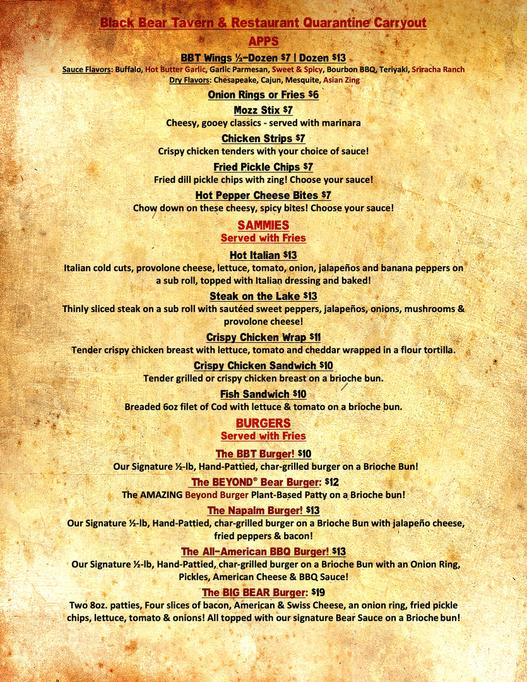 Black Bear Tavern & Restaurant Quarantine Carryout

APPS

BBT Wings ½-Dozen $7 | Dozen $13

Sauce Flavors: Buffalo, Hot Butter Garlic, Garlic Parmesan, Sweet & Spicy, Bourbon BBQ, Teriyaki, Sriracha Ranch
Dry Flavors: Chesapeake, Cajun, Mesquite, Asian Zing

Onion Rings or Fries $6

Mozz Stix $7
Cheesy, gooey classics - served with marinara

Chicken Strips $7
Crispy chicken tenders with your choice of sauce!

Fried Pickle Chips $7
Fried dill pickle chips with zing! Choose your sauce!

Hot Pepper Cheese Bites $7
Chow down on these cheesy, spicy bites! Choose your sauce!

SAMMIES
Served with Fries

Hot Italian $13
Italian cold cuts, provolone cheese, lettuce, tomato, onion, jalapeños and banana peppers on a sub roll, topped with Italian dressing and baked!

Steak on the Lake $13
Thinly sliced steak on a sub roll with sautéed sweet peppers, jalapeños, onions, mushrooms & provolone cheese!

Crispy Chicken Wrap $11
Tender crispy chicken breast with lettuce, tomato and cheddar wrapped in a flour tortilla.

Crispy Chicken Sandwich $10
Tender grilled or crispy chicken breast on a brioche bun.

Fish Sandwich $10
Breaded 6oz filet of Cod with lettuce & tomato on a brioche bun.

BURGERS
Served with Fries

The BBT Burger! $10
Our Signature ½-lb, Hand-Pattied, char-grilled burger on a Brioche Bun!

The BEYOND® Bear Burger: $12
The AMAZING Beyond Burger Plant-Based Patty on a Brioche bun!

The Napalm Burger! $13
Our Signature ½-lb, Hand-Pattied, char-grilled burger on a Brioche Bun with jalapeño cheese, fried peppers & bacon!

The All-American BBQ Burger! $13
Our Signature ½-lb, Hand-Pattied, char-grilled burger on a Brioche Bun with an Onion Ring, Pickles, American Cheese & BBQ Sauce!

The BIG BEAR Burger: $19
Two 8oz. patties, Four slices of bacon, American & Swiss Cheese, an onion ring, fried pickle chips, lettuce, tomato & onions! All topped with our signature Bear Sauce on a Brioche bun!